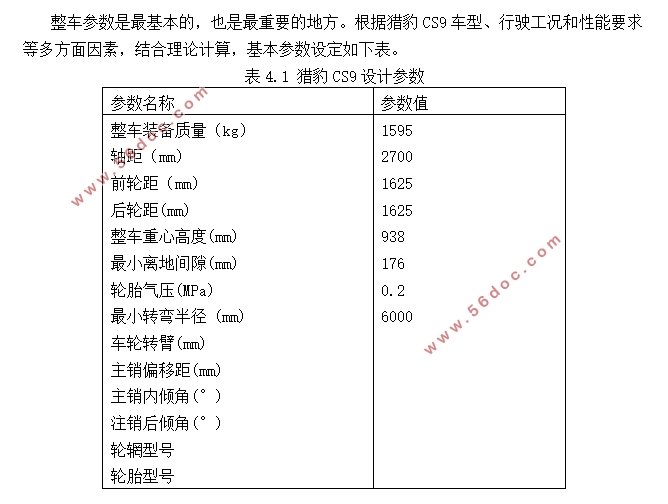 整车参数是最基本的，也是最重要的地方。根据猎豹 CS9 车型、行驶工况和性能要求等多方面因素，结合理论计算，基本参数设定如下表。

表 4.1 猎豹 CS9 设计参数

| 参数名称 | 参数值 |
|---|---|
| 整车装备质量（kg） | 1595 |
| 轴距（mm） | 2700 |
| 前轮距（mm） | 1625 |
| 后轮距(mm) | 1625 |
| 整车重心高度(mm) | 938 |
| 最小离地间隙(mm) | 176 |
| 轮胎气压(MPa) | 0.2 |
| 最小转弯半径（mm） | 6000 |
| 车轮转臂(mm) | |
| 主销偏移距(mm) | |
| 主销内倾角(°) | |
| 注销后倾角(°) | |
| 轮辋型号 | |
| 轮胎型号 | |

www.56doc.com
www.56doc.com